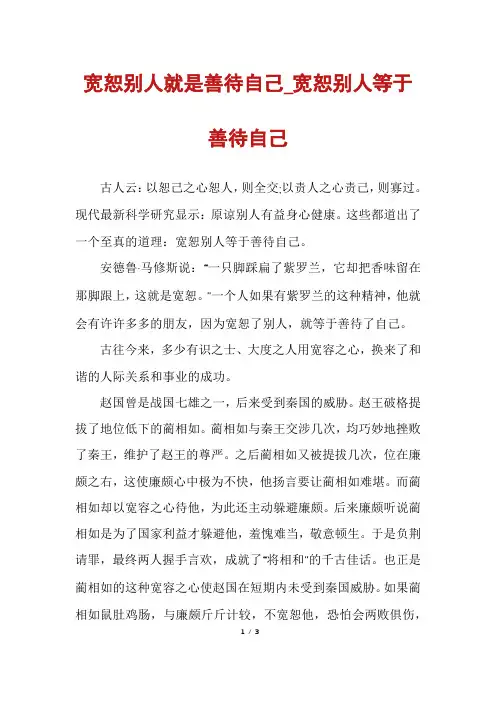 宽恕别人就是善待自己_宽恕别人等于善待自己

古人云：以恕己之心恕人，则全交;以责人之心责己，则寡过。现代最新科学研究显示：原谅别人有益身心健康。这些都道出了一个至真的道理：宽恕别人等于善待自己。

安德鲁·马修斯说：“一只脚踩扁了紫罗兰，它却把香味留在那脚跟上，这就是宽恕。”一个人如果有紫罗兰的这种精神，他就会有许许多多的朋友，因为宽恕了别人，就等于善待了自己。

古往今来，多少有识之士、大度之人用宽容之心，换来了和谐的人际关系和事业的成功。

赵国曾是战国七雄之一，后来受到秦国的威胁。赵王破格提拔了地位低下的蔺相如。蔺相如与秦王交涉几次，均巧妙地挫败了秦王，维护了赵王的尊严。之后蔺相如又被提拔几次，位在廉颇之右，这使廉颇心中极为不快，他扬言要让蔺相如难堪。而蔺相如却以宽容之心待他，为此还主动躲避廉颇。后来廉颇听说蔺相如是为了国家利益才躲避他，羞愧难当，敬意顿生。于是负荆请罪，最终两人握手言欢，成就了“将相和”的千古佳话。也正是蔺相如的这种宽容之心使赵国在短期内未受到秦国威胁。如果蔺相如鼠肚鸡肠，与廉颇斤斤计较，不宽恕他，恐怕会两败俱伤，

1 / 3